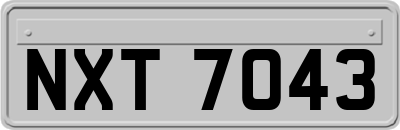 NXT 7043